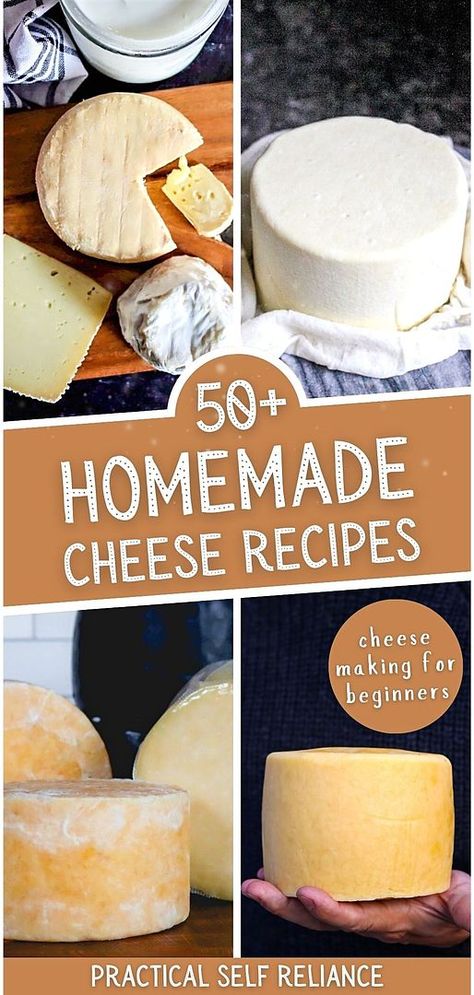 50+
HOMEMADE
CHEESE RECIPES

cheese making for beginners

PRACTICAL SELF RELIANCE